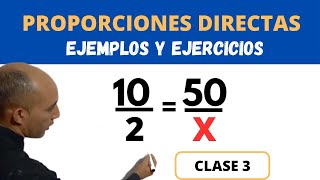 PROPORCIONES DIRECTAS
EJEMPLOS Y EJERCICIOS

$\frac{10}{2} = \frac{50}{X}$

CLASE 3